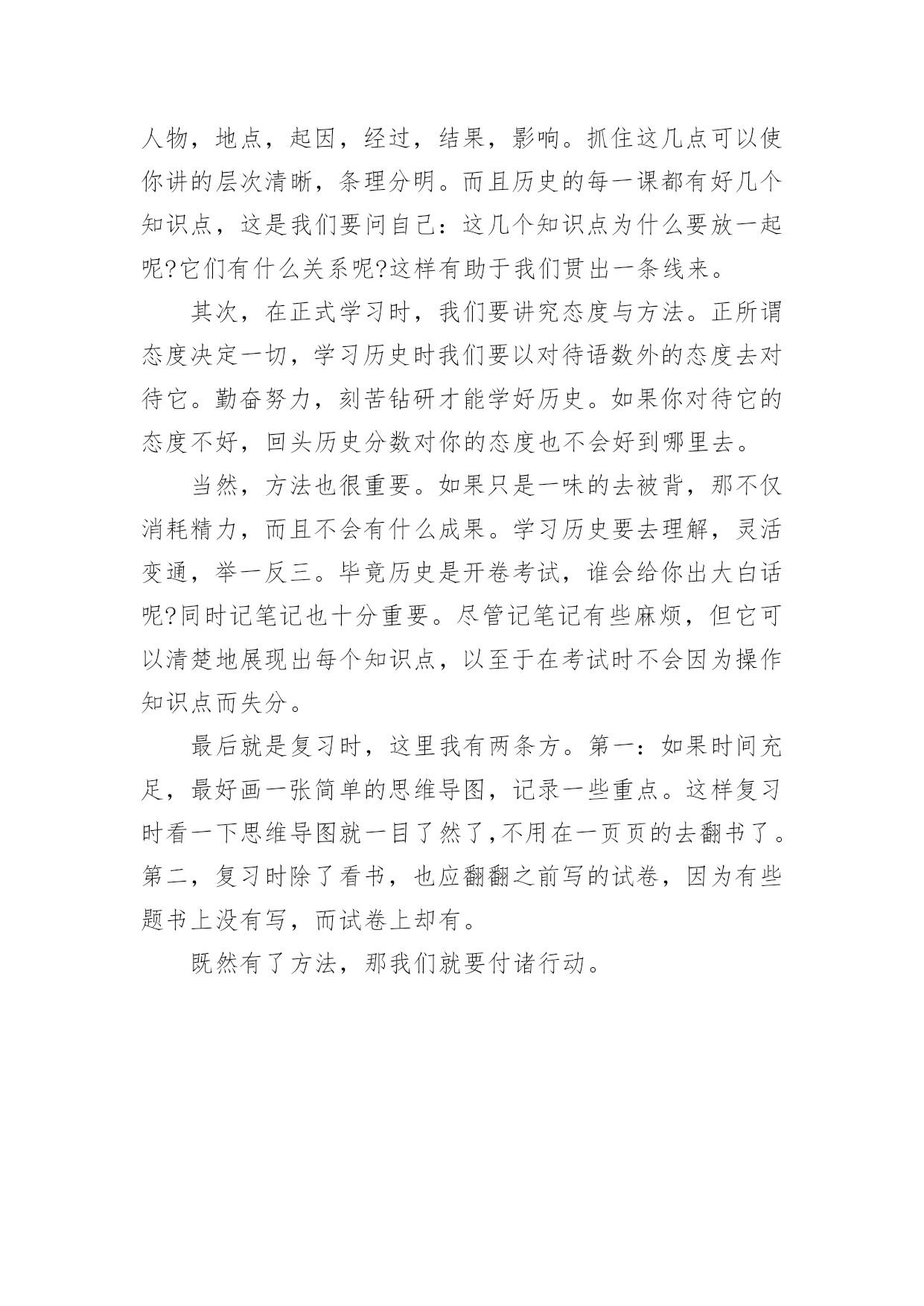 人物，地点，起因，经过，结果，影响。抓住这几点可以使你讲的层次清晰，条理分明。而且历史的每一课都有好几个知识点，这是我们要问自己：这几个知识点为什么要放一起呢?它们有什么关系呢?这样有助于我们贯出一条线来。

其次，在正式学习时，我们要讲究态度与方法。正所谓态度决定一切，学习历史时我们要以对待语数外的态度去对待它。勤奋努力，刻苦钻研才能学好历史。如果你对待它的态度不好，回头历史分数对你的态度也不会好到哪里去。

当然，方法也很重要。如果只是一味的去被背，那不仅消耗精力，而且不会有什么成果。学习历史要去理解，灵活变通，举一反三。毕竟历史是开卷考试，谁会给你出大白话呢?同时记笔记也十分重要。尽管记笔记有些麻烦，但它可以清楚地展现出每个知识点，以至于在考试时不会因为操作知识点而失分。

最后就是复习时，这里我有两条方。第一：如果时间充足，最好画一张简单的思维导图，记录一些重点。这样复习时看一下思维导图就一目了然了,不用在一页页的去翻书了。第二，复习时除了看书，也应翻翻之前写的试卷，因为有些题书上没有写，而试卷上却有。

既然有了方法，那我们就要付诸行动。